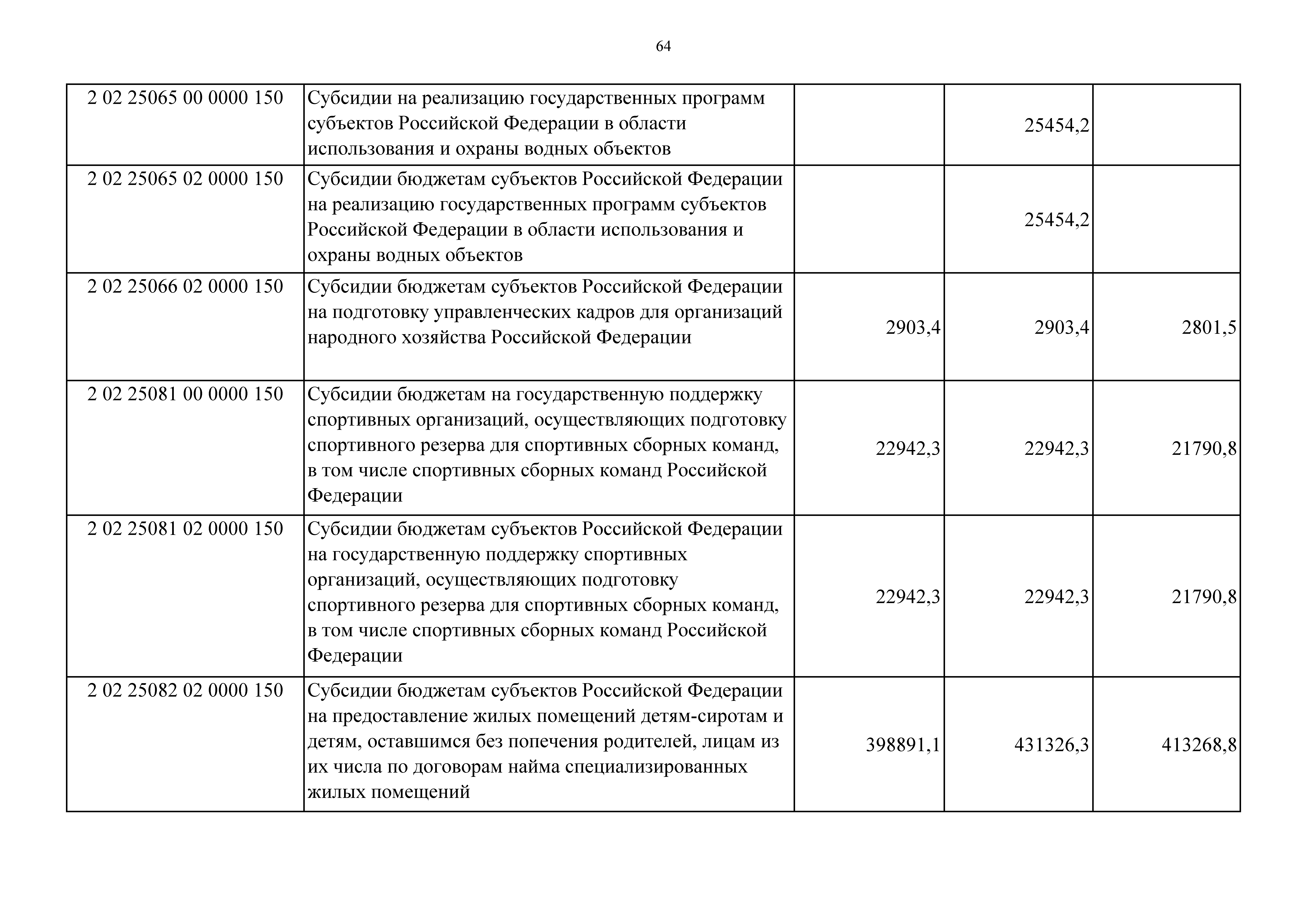 64

| | | | | |
|---|---|---|---|---|
| 2 02 25065 00 0000 150 | Субсидии на реализацию государственных программ субъектов Российской Федерации в области использования и охраны водных объектов | | 25454,2 | |
| 2 02 25065 02 0000 150 | Субсидии бюджетам субъектов Российской Федерации на реализацию государственных программ субъектов Российской Федерации в области использования и охраны водных объектов | | 25454,2 | |
| 2 02 25066 02 0000 150 | Субсидии бюджетам субъектов Российской Федерации на подготовку управленческих кадров для организаций народного хозяйства Российской Федерации | 2903,4 | 2903,4 | 2801,5 |
| 2 02 25081 00 0000 150 | Субсидии бюджетам на государственную поддержку спортивных организаций, осуществляющих подготовку спортивного резерва для спортивных сборных команд, в том числе спортивных сборных команд Российской Федерации | 22942,3 | 22942,3 | 21790,8 |
| 2 02 25081 02 0000 150 | Субсидии бюджетам субъектов Российской Федерации на государственную поддержку спортивных организаций, осуществляющих подготовку спортивного резерва для спортивных сборных команд, в том числе спортивных сборных команд Российской Федерации | 22942,3 | 22942,3 | 21790,8 |
| 2 02 25082 02 0000 150 | Субсидии бюджетам субъектов Российской Федерации на предоставление жилых помещений детям-сиротам и детям, оставшимся без попечения родителей, лицам из их числа по договорам найма специализированных жилых помещений | 398891,1 | 431326,3 | 413268,8 |